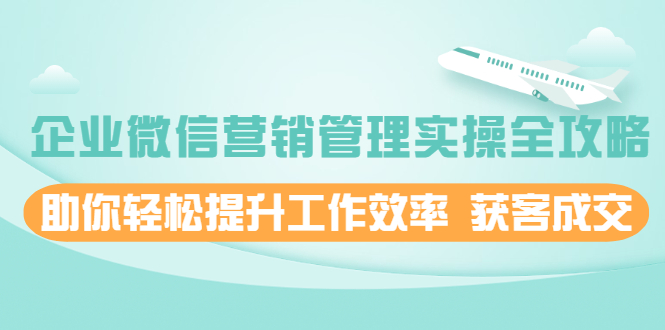 企业微信营销管理实操全攻略

助你轻松提升工作效率 获客成交